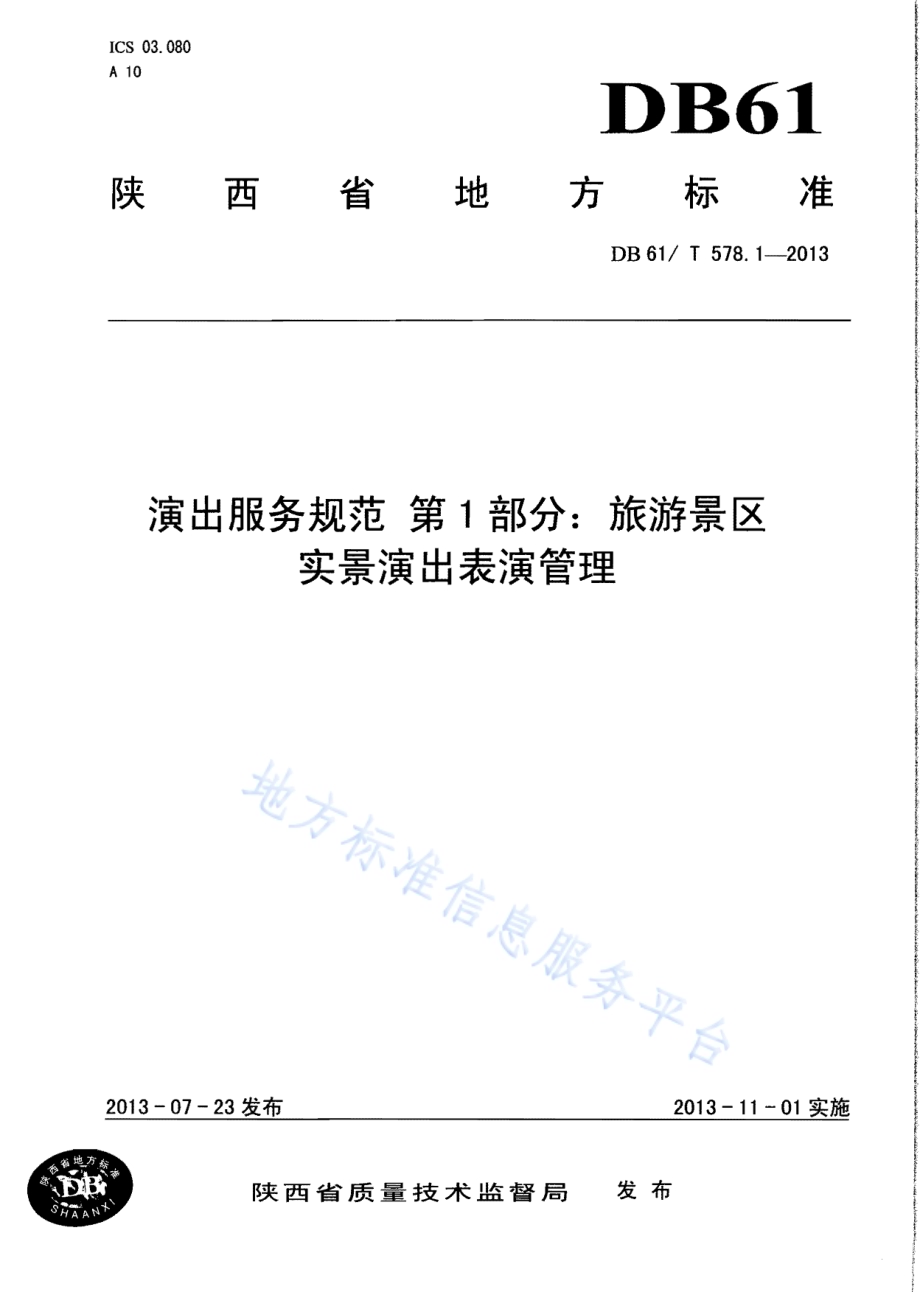 ICS 03.080
A 10

DB61

陕西省地方标准

DB 61/ T 578.1—2013

演出服务规范 第1部分：旅游景区实景演出表演管理

地方标准信息服务平台

2013-07-23 发布

2013-11-01 实施

陕西省地方标准
DB
SHAANXI

陕西省质量技术监督局 发布